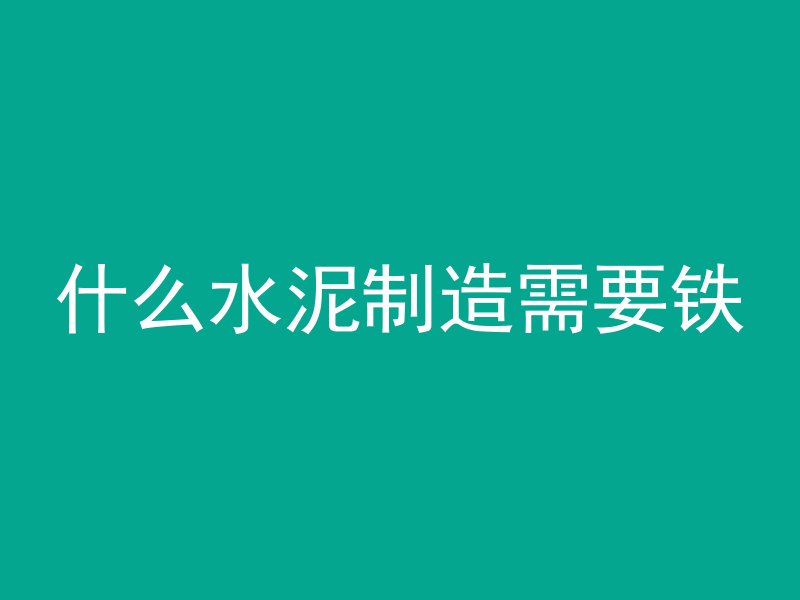 什么水泥制造需要铁